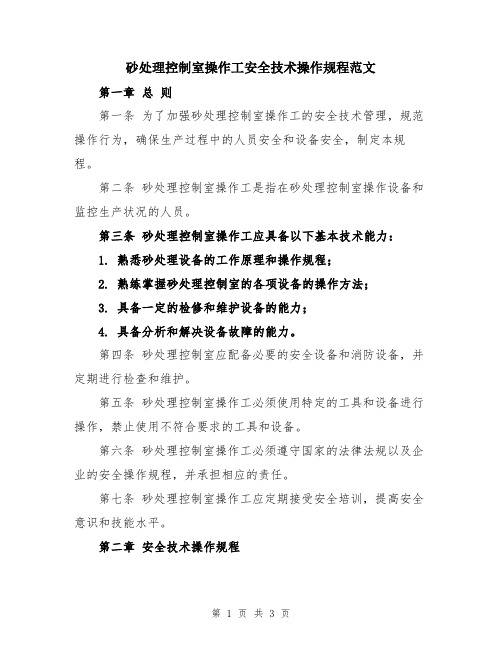 砂处理控制室操作工安全技术操作规程范文

第一章 总 则

第一条 为了加强砂处理控制室操作工的安全技术管理，规范操作行为，确保生产过程中的人员安全和设备安全，制定本规程。

第二条 砂处理控制室操作工是指在砂处理控制室操作设备和监控生产状况的人员。

第三条 砂处理控制室操作工应具备以下基本技术能力：

1. 熟悉砂处理设备的工作原理和操作规程；

2. 熟练掌握砂处理控制室的各项设备的操作方法；

3. 具备一定的检修和维护设备的能力；

4. 具备分析和解决设备故障的能力。

第四条 砂处理控制室应配备必要的安全设备和消防设备，并定期进行检查和维护。

第五条 砂处理控制室操作工必须使用特定的工具和设备进行操作，禁止使用不符合要求的工具和设备。

第六条 砂处理控制室操作工必须遵守国家的法律法规以及企业的安全操作规程，并承担相应的责任。

第七条 砂处理控制室操作工应定期接受安全培训，提高安全意识和技能水平。

第二章 安全技术操作规程

第 1 页 共 3 页